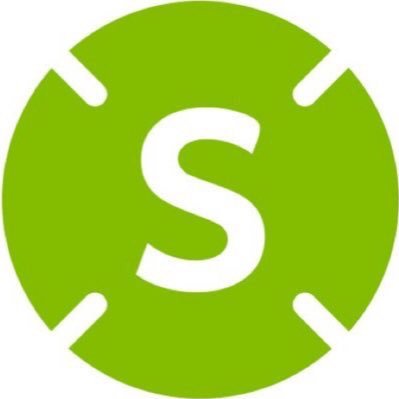 S